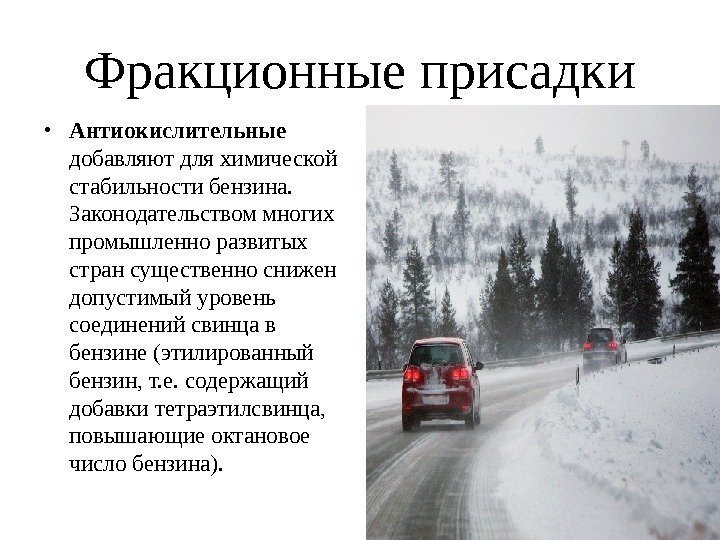 Фракционные присадки

• Антиокислительные добавляют для химической стабильности бензина. Законодательством многих промышленно развитых стран существенно снижен допустимый уровень соединений свинца в бензине (этилированный бензин, т.е. содержащий добавки тетраэтилсвинца, повышающие октановое число бензина).